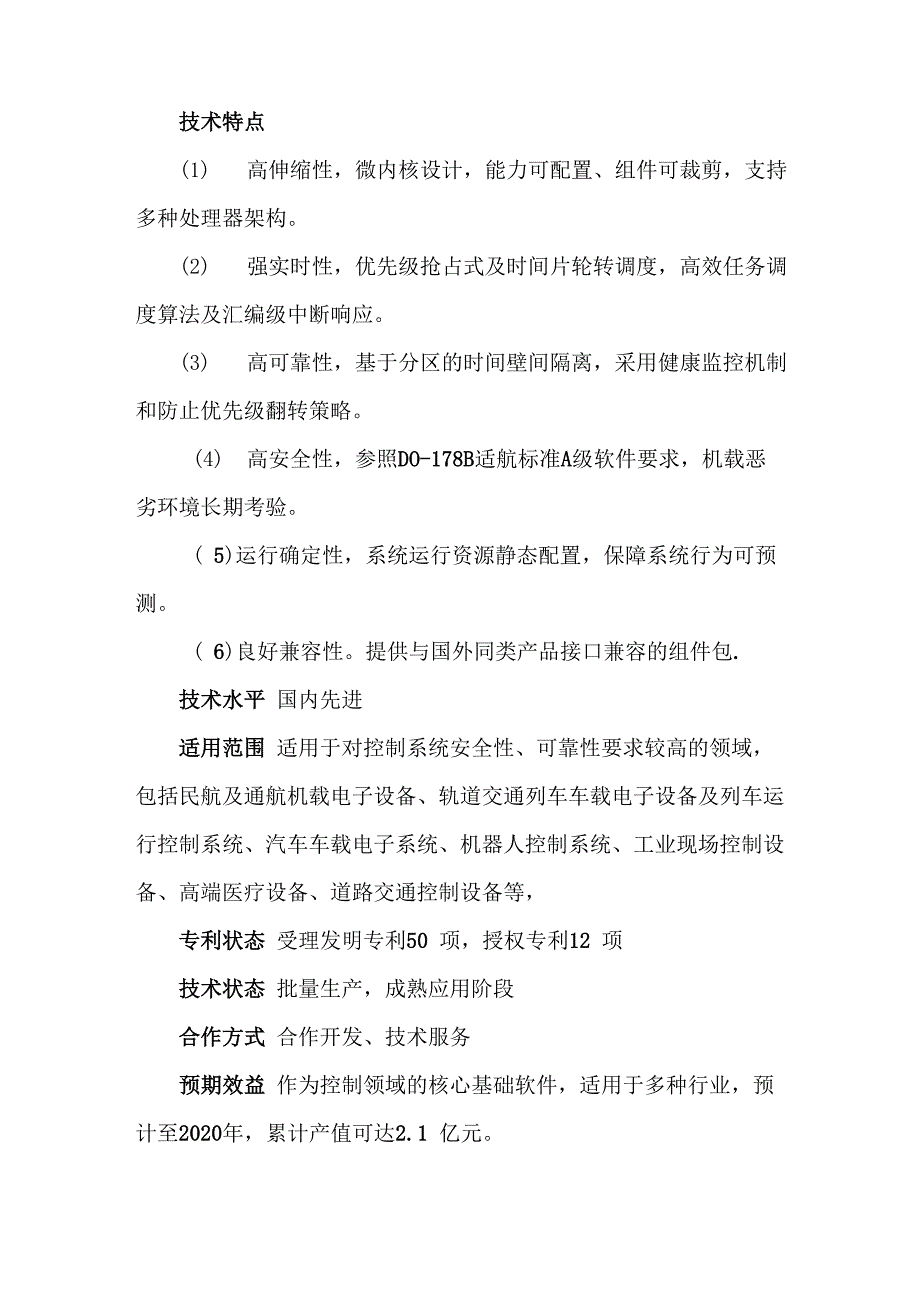 技术特点

(1)　高伸缩性，微内核设计，能力可配置、组件可裁剪，支持多种处理器架构。

(2)　强实时性，优先级抢占式及时间片轮转调度，高效任务调度算法及汇编级中断响应。

(3)　高可靠性，基于分区的时间壁间隔离，采用健康监控机制和防止优先级翻转策略。

(4)　高安全性，参照DO-178B适航标准A级软件要求，机载恶劣环境长期考验。

( 5)运行确定性，系统运行资源静态配置，保障系统行为可预测。

( 6)良好兼容性。提供与国外同类产品接口兼容的组件包.

技术水平 国内先进

适用范围 适用于对控制系统安全性、可靠性要求较高的领域，包括民航及通航机载电子设备、轨道交通列车车载电子设备及列车运行控制系统、汽车车载电子系统、机器人控制系统、工业现场控制设备、高端医疗设备、道路交通控制设备等，

专利状态 受理发明专利50 项，授权专利12 项

技术状态 批量生产，成熟应用阶段

合作方式 合作开发、技术服务

预期效益 作为控制领域的核心基础软件，适用于多种行业，预计至2020年，累计产值可达2.1 亿元。